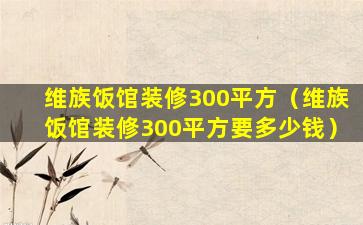 维族饭馆装修300平方（维族饭馆装修300平方要多少钱）